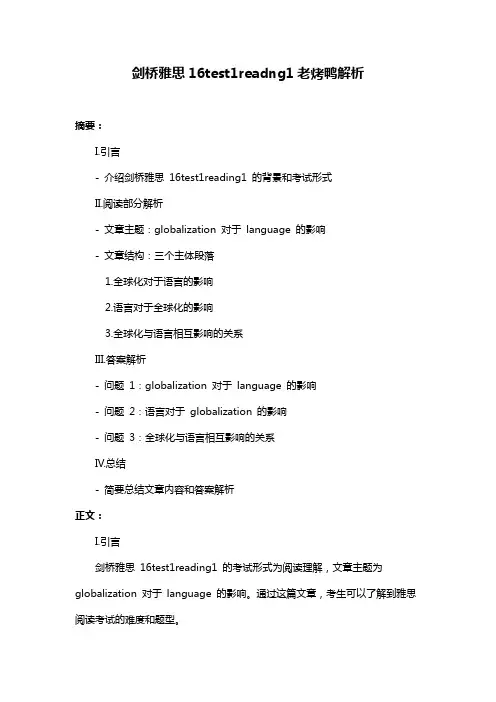 剑桥雅思 16test1readng1 老烤鸭解析

摘要：

I.引言

- 介绍剑桥雅思 16test1reading1 的背景和考试形式

II.阅读部分解析

- 文章主题：globalization 对于 language 的影响

- 文章结构：三个主体段落

1.全球化对于语言的影响

2.语言对于全球化的影响

3.全球化与语言相互影响的关系

III.答案解析

- 问题 1：globalization 对于 language 的影响

- 问题 2：语言对于 globalization 的影响

- 问题 3：全球化与语言相互影响的关系

IV.总结

- 简要总结文章内容和答案解析

正文：

I.引言

剑桥雅思 16test1reading1 的考试形式为阅读理解，文章主题为 globalization 对于 language 的影响。通过这篇文章，考生可以了解到雅思阅读考试的难度和题型。